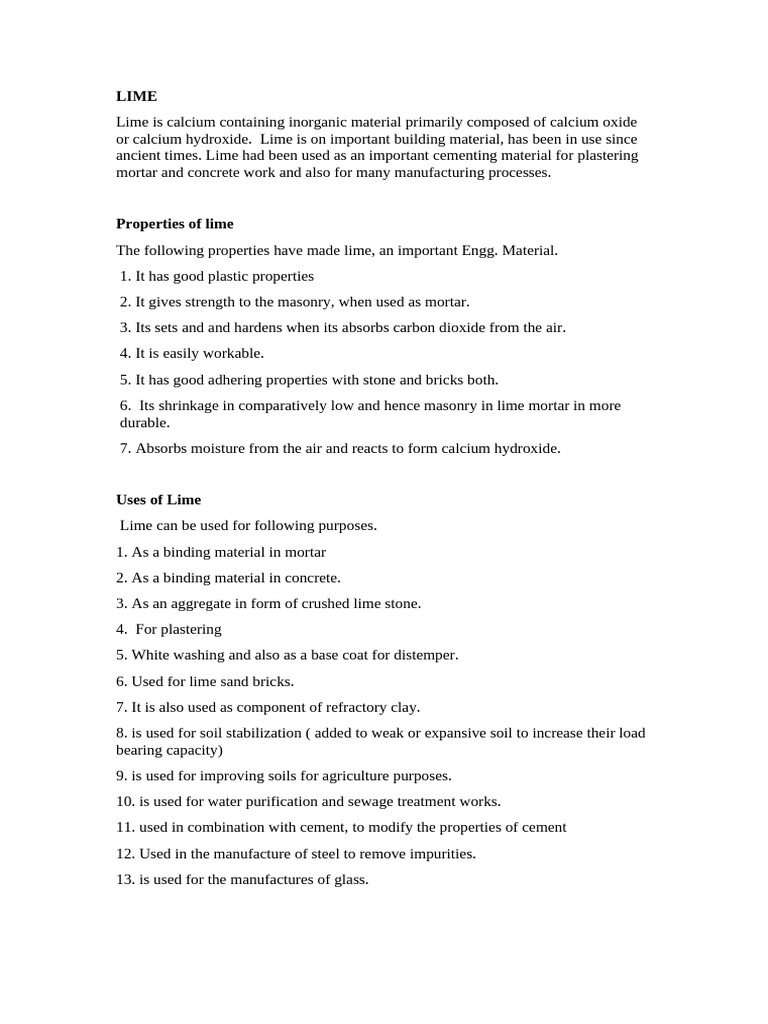 LIME

Lime is calcium containing inorganic material primarily composed of calcium oxide or calcium hydroxide. Lime is on important building material, has been in use since ancient times. Lime had been used as an important cementing material for plastering mortar and concrete work and also for many manufacturing processes.

Properties of lime

The following properties have made lime, an important Engg. Material.

1. It has good plastic properties

2. It gives strength to the masonry, when used as mortar.

3. Its sets and and hardens when its absorbs carbon dioxide from the air.

4. It is easily workable.

5. It has good adhering properties with stone and bricks both.

6. Its shrinkage in comparatively low and hence masonry in lime mortar in more durable.

7. Absorbs moisture from the air and reacts to form calcium hydroxide.

Uses of Lime

Lime can be used for following purposes.

1. As a binding material in mortar

2. As a binding material in concrete.

3. As an aggregate in form of crushed lime stone.

4. For plastering

5. White washing and also as a base coat for distemper.

6. Used for lime sand bricks.

7. It is also used as component of refractory clay.

8. is used for soil stabilization ( added to weak or expansive soil to increase their load bearing capacity)

9. is used for improving soils for agriculture purposes.

10. is used for water purification and sewage treatment works.

11. used in combination with cement, to modify the properties of cement

12. Used in the manufacture of steel to remove impurities.

13. is used for the manufactures of glass.